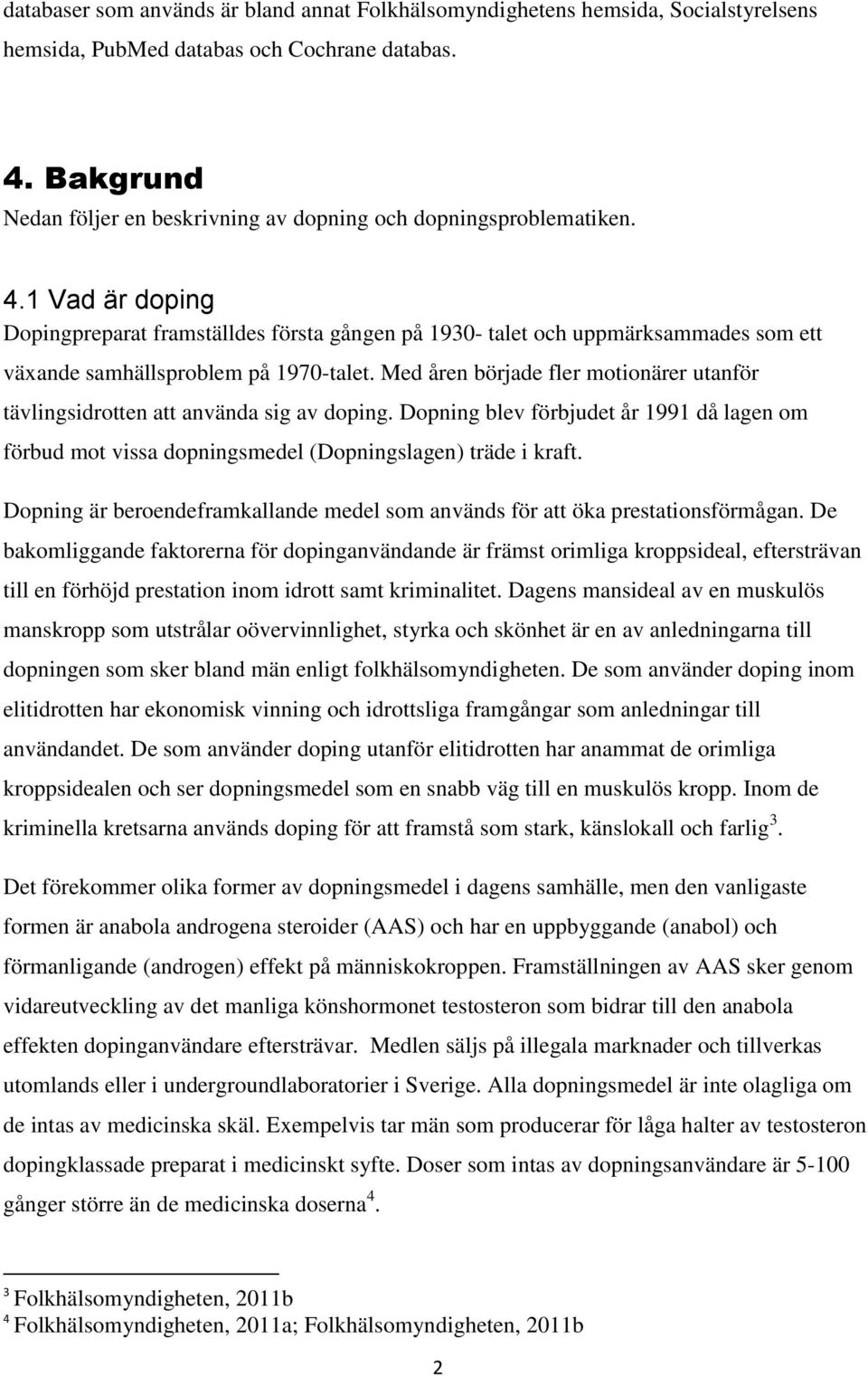 databaser som används är bland annat Folkhälsomyndighetens hemsida, Socialstyrelsens hemsida, PubMed databas och Cochrane databas.

4. Bakgrund
Nedan följer en beskrivning av dopning och dopningsproblematiken.

4.1 Vad är doping
Dopingpreparat framställdes första gången på 1930- talet och uppmärksammades som ett växande samhällsproblem på 1970-talet. Med åren började fler motionärer utanför tävlingsidrotten att använda sig av doping. Dopning blev förbjudet år 1991 då lagen om förbud mot vissa dopningsmedel (Dopningslagen) träde i kraft.

Dopning är beroendeframkallande medel som används för att öka prestationsförmågan. De bakomliggande faktorerna för dopinganvändande är främst orimliga kroppsideal, eftersträvan till en förhöjd prestation inom idrott samt kriminalitet. Dagens mansideal av en muskulös manskropp som utstrålar oövervinnlighet, styrka och skönhet är en av anledningarna till dopningen som sker bland män enligt folkhälsomyndigheten. De som använder doping inom elitidrotten har ekonomisk vinning och idrottsliga framgångar som anledningar till användandet. De som använder doping utanför elitidrotten har anammat de orimliga kroppsidealen och ser dopningsmedel som en snabb väg till en muskulös kropp. Inom de kriminella kretsarna används doping för att framstå som stark, känslokall och farlig$^3$.

Det förekommer olika former av dopningsmedel i dagens samhälle, men den vanligaste formen är anabola androgena steroider (AAS) och har en uppbyggande (anabol) och förmanligande (androgen) effekt på människokroppen. Framställningen av AAS sker genom vidareutveckling av det manliga könshormonet testosteron som bidrar till den anabola effekten dopinganvändare eftersträvar. Medlen säljs på illegala marknader och tillverkas utomlands eller i undergroundlaboratorier i Sverige. Alla dopningsmedel är inte olagliga om de intas av medicinska skäl. Exempelvis tar män som producerar för låga halter av testosteron dopingklassade preparat i medicinskt syfte. Doser som intas av dopningsanvändare är 5-100 gånger större än de medicinska doserna$^4$.

$^3$ Folkhälsomyndigheten, 2011b
$^4$ Folkhälsomyndigheten, 2011a; Folkhälsomyndigheten, 2011b

2